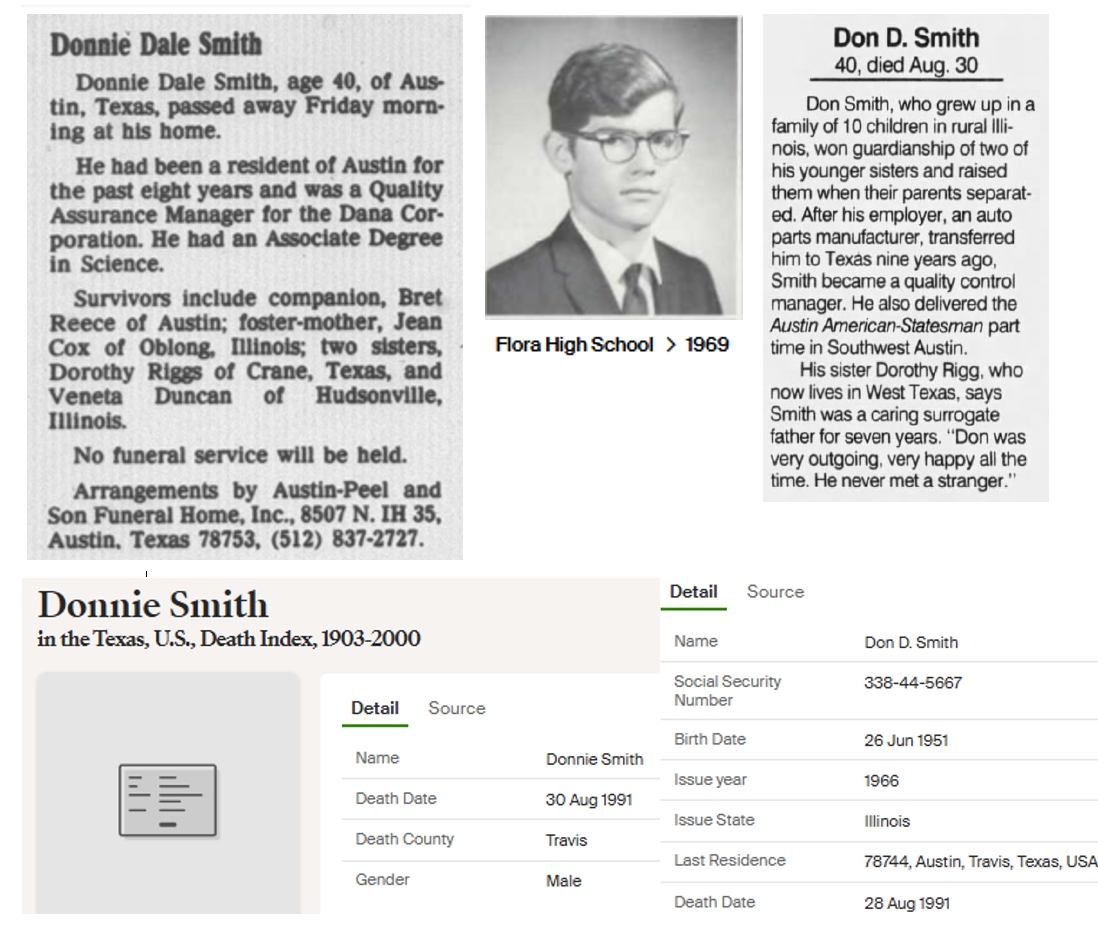 Donnie Dale Smith

Donnie Dale Smith, age 40, of Austin, Texas, passed away Friday morning at his home.

He had been a resident of Austin for the past eight years and was a Quality Assurance Manager for the Dana Corporation. He had an Associate Degree in Science.

Survivors include companion, Bret Reece of Austin; foster-mother, Jean Cox of Oblong, Illinois; two sisters, Dorothy Riggs of Crane, Texas, and Veneta Duncan of Hudsonville, Illinois.

No funeral service will be held.

Arrangements by Austin-Peel and Son Funeral Home, Inc., 8507 N. IH 35, Austin, Texas 78753, (512) 837-2727.

Flora High School > 1969

Don D. Smith
40, died Aug. 30

Don Smith, who grew up in a family of 10 children in rural Illinois, won guardianship of two of his younger sisters and raised them when their parents separated. After his employer, an auto parts manufacturer, transferred him to Texas nine years ago, Smith became a quality control manager. He also delivered the Austin American-Statesman part time in Southwest Austin.

His sister Dorothy Rigg, who now lives in West Texas, says Smith was a caring surrogate father for seven years. "Don was very outgoing, very happy all the time. He never met a stranger."

Donnie Smith
in the Texas, U.S., Death Index, 1903-2000

Detail Source

| Name | Donnie Smith |
|---|---|
| Death Date | 30 Aug 1991 |
| Death County | Travis |
| Gender | Male |

Detail Source

| Name | Don D. Smith |
|---|---|
| Social Security Number | 338-44-5667 |
| Birth Date | 26 Jun 1951 |
| Issue year | 1966 |
| Issue State | Illinois |
| Last Residence | 78744, Austin, Travis, Texas, USA |
| Death Date | 28 Aug 1991 |